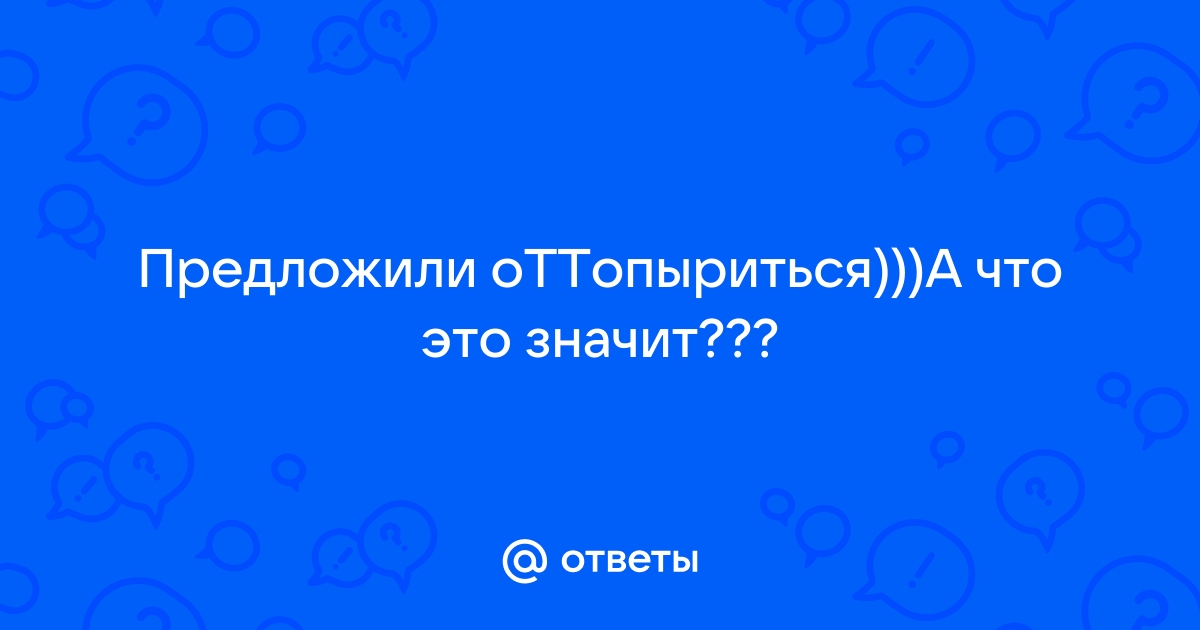 Предложили оТТопыриться)))А что это значит???

@ ответы